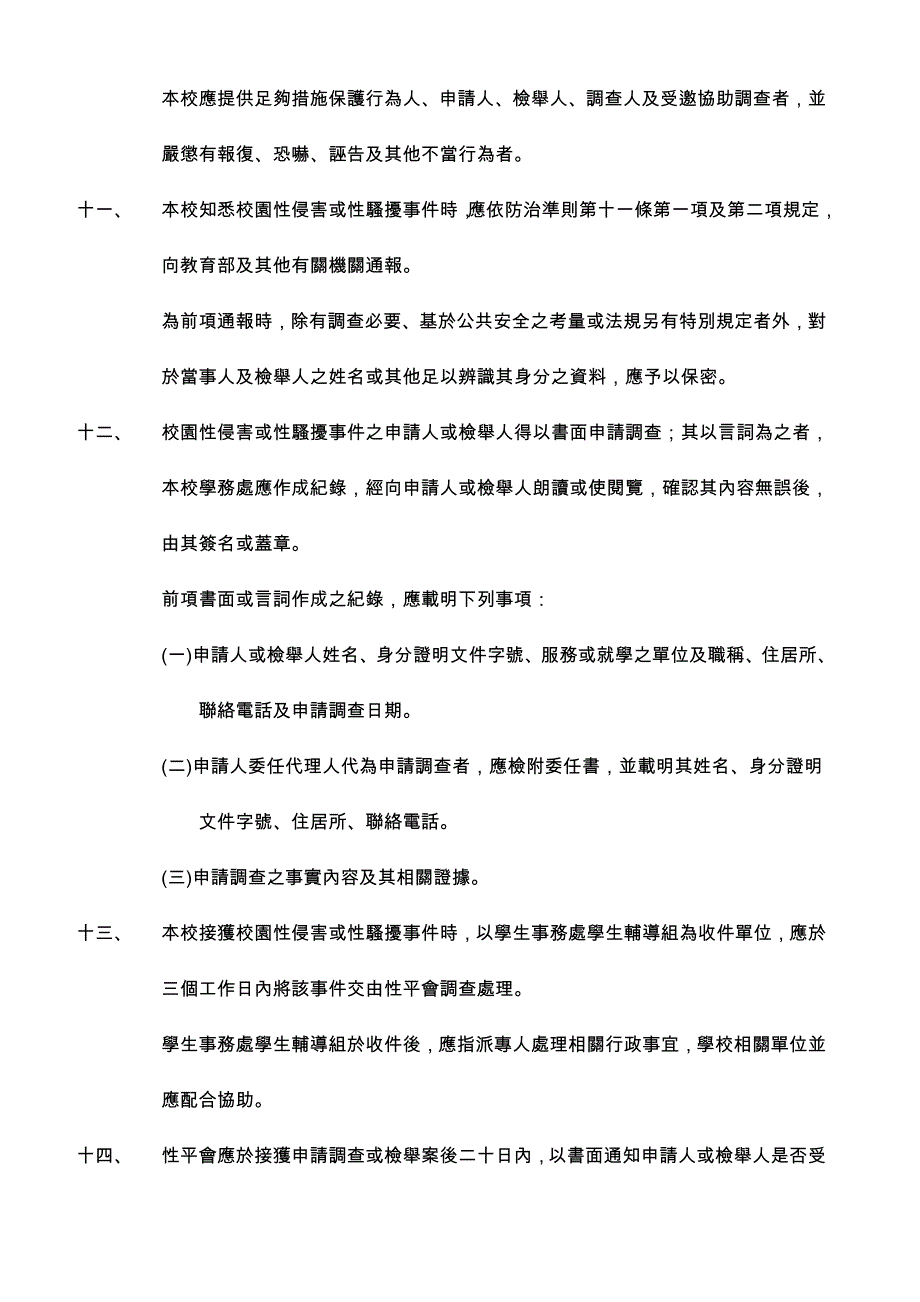 本校應提供足夠措施保護行為人、申請人、檢舉人、調查人及受邀協助調查者，並嚴懲有報復、恐嚇、誣告及其他不當行為者。

十一、 本校知悉校園性侵害或性騷擾事件時，應依防治準則第十一條第一項及第二項規定，向教育部及其他有關機關通報。

為前項通報時，除有調查必要、基於公共安全之考量或法規另有特別規定者外，對於當事人及檢舉人之姓名或其他足以辨識其身分之資料，應予以保密。

十二、 校園性侵害或性騷擾事件之申請人或檢舉人得以書面申請調查；其以言詞為之者，本校學務處應作成紀錄，經向申請人或檢舉人朗讀或使閱覽，確認其內容無誤後，由其簽名或蓋章。

前項書面或言詞作成之紀錄，應載明下列事項：

(一)申請人或檢舉人姓名、身分證明文件字號、服務或就學之單位及職稱、住居所、聯絡電話及申請調查日期。

(二)申請人委任代理人代為申請調查者，應檢附委任書，並載明其姓名、身分證明文件字號、住居所、聯絡電話。

(三)申請調查之事實內容及其相關證據。

十三、 本校接獲校園性侵害或性騷擾事件時，以學生事務處學生輔導組為收件單位，應於三個工作日內將該事件交由性平會調查處理。

學生事務處學生輔導組於收件後，應指派專人處理相關行政事宜，學校相關單位並應配合協助。

十四、 性平會應於接獲申請調查或檢舉案後二十日內，以書面通知申請人或檢舉人是否受